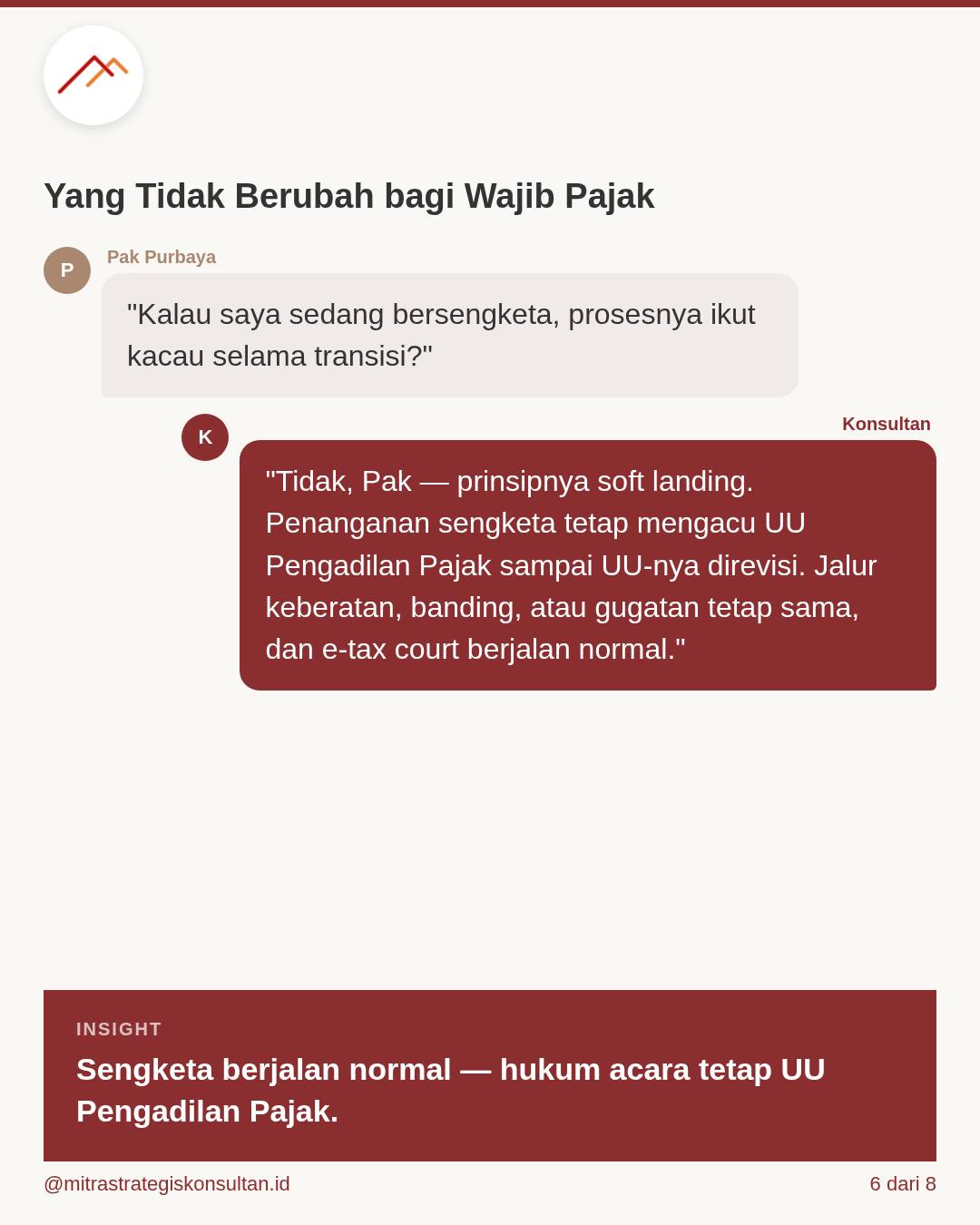 Yang Tidak Berubah bagi Wajib Pajak

P

Pak Purbaya

"Kalau saya sedang bersengketa, prosesnya ikut kacau selama transisi?"

K

Konsultan

"Tidak, Pak — prinsipnya soft landing. Penanganan sengketa tetap mengacu UU Pengadilan Pajak sampai UU-nya direvisi. Jalur keberatan, banding, atau gugatan tetap sama, dan e-tax court berjalan normal."

INSIGHT

Sengketa berjalan normal — hukum acara tetap UU Pengadilan Pajak.

@mitrastrategiskonsultan.id

6 dari 8